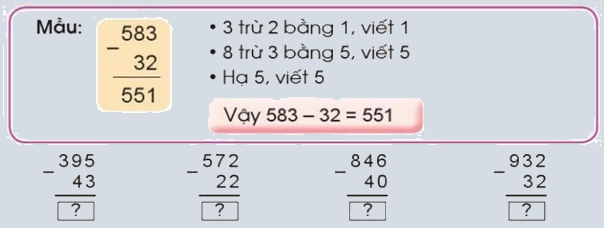 Mẫu:

$\begin{array}{r} 583 \\ - \quad 32 \\ \hline 551 \end{array}$

• 3 trừ 2 bằng 1, viết 1
• 8 trừ 3 bằng 5, viết 5
• Hạ 5, viết 5

Vậy 583 – 32 = 551

$\begin{array}{r} 395 \\ - \quad 43 \\ \hline ? \end{array}$

$\begin{array}{r} 572 \\ - \quad 22 \\ \hline ? \end{array}$

$\begin{array}{r} 846 \\ - \quad 40 \\ \hline ? \end{array}$

$\begin{array}{r} 932 \\ - \quad 32 \\ \hline ? \end{array}$